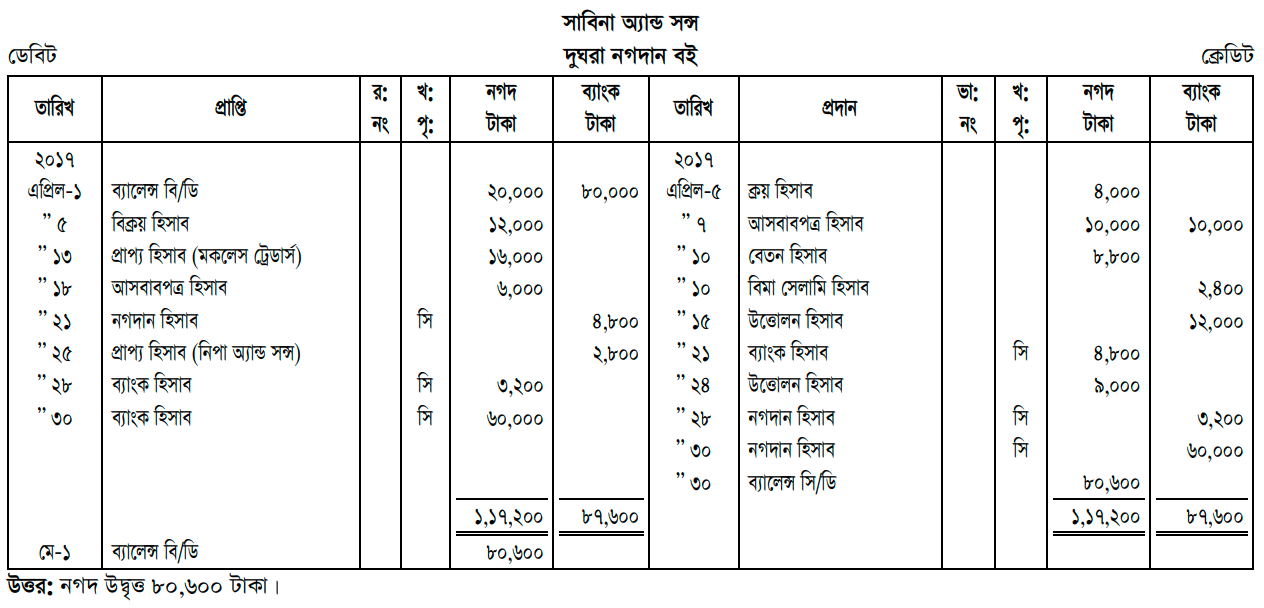 সাবিনা অ্যান্ড সন্স

ডেবিট দুঘরা নগদান বই ক্রেডিট

| তারিখ | প্রাপ্তি | র: নং | খ: পৃ: | নগদ টাকা | ব্যাংক টাকা | তারিখ | প্রদান | ভা: নং | খ: পৃ: | নগদ টাকা | ব্যাংক টাকা |
|---|---|---|---|---|---|---|---|---|---|---|---|
| ২০১৭ | | | | | | ২০১৭ | | | | | |
| এপ্রিল-১ | ব্যালেন্স বি/ডি | | | ২০,০০০ | ৮০,০০০ | এপ্রিল-৫ | ক্রয় হিসাব | | | ৪,০০০ | |
| " ৫ | বিক্রয় হিসাব | | | ১২,০০০ | | " ৭ | আসবাবপত্র হিসাব | | | ১০,০০০ | ১০,০০০ |
| " ১৩ | প্রাপ্য হিসাব (মকলেস ট্রেডার্স) | | | ১৬,০০০ | | " ১০ | বেতন হিসাব | | | ৮,৮০০ | |
| " ১৮ | আসবাবপত্র হিসাব | | | ৬,০০০ | | " ১০ | বিমা সেলামি হিসাব | | | | ২,৪০০ |
| " ২১ | নগদান হিসাব | | সি | | ৪,৮০০ | " ১৫ | উত্তোলন হিসাব | | | | ১২,০০০ |
| " ২৫ | প্রাপ্য হিসাব (নিপা অ্যান্ড সন্স) | | | | ২,৮০০ | " ২১ | ব্যাংক হিসাব | | সি | ৪,৮০০ | |
| " ২৮ | ব্যাংক হিসাব | | সি | ৩,২০০ | | " ২৪ | উত্তোলন হিসাব | | | ৯,০০০ | |
| " ৩০ | ব্যাংক হিসাব | | সি | ৬০,০০০ | | " ২৮ | নগদান হিসাব | | সি | | ৩,২০০ |
| | | | | | | " ৩০ | নগদান হিসাব | | সি | | ৬০,০০০ |
| | | | | | | " ৩০ | ব্যালেন্স সি/ডি | | | ৮০,৬০০ | |
| | | | | ১,১৭,২০০ | ৮৭,৬০০ | | | | | ১,১৭,২০০ | ৮৭,৬০০ |
| মে-১ | ব্যালেন্স বি/ডি | | | ৮০,৬০০ | | | | | | | |

উত্তর: নগদ উদ্বৃত্ত ৮০,৬০০ টাকা।